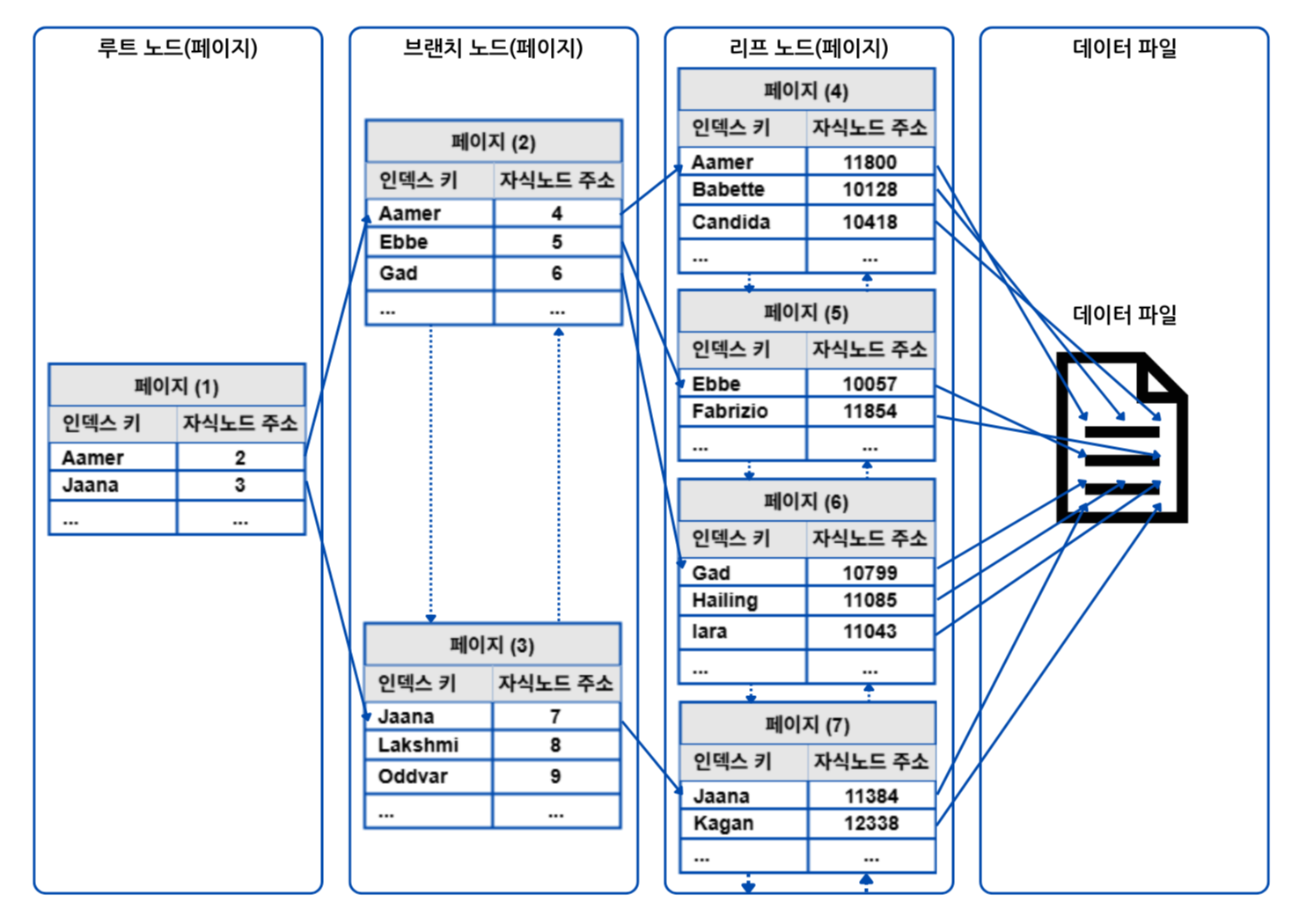 루트 노드(페이지)

페이지 (1)

| 인덱스 키 | 자식노드 주소 |
|---|---|
| Aamer | 2 |
| Jaana | 3 |
| ... | ... |

브랜치 노드(페이지)

페이지 (2)

| 인덱스 키 | 자식노드 주소 |
|---|---|
| Aamer | 4 |
| Ebbe | 5 |
| Gad | 6 |
| ... | ... |

페이지 (3)

| 인덱스 키 | 자식노드 주소 |
|---|---|
| Jaana | 7 |
| Lakshmi | 8 |
| Oddvar | 9 |
| ... | ... |

리프 노드(페이지)

페이지 (4)

| 인덱스 키 | 자식노드 주소 |
|---|---|
| Aamer | 11800 |
| Babette | 10128 |
| Candida | 10418 |
| ... | ... |

페이지 (5)

| 인덱스 키 | 자식노드 주소 |
|---|---|
| Ebbe | 10057 |
| Fabrizio | 11854 |
| ... | ... |

페이지 (6)

| 인덱스 키 | 자식노드 주소 |
|---|---|
| Gad | 10799 |
| Hailing | 11085 |
| Iara | 11043 |
| ... | ... |

페이지 (7)

| 인덱스 키 | 자식노드 주소 |
|---|---|
| Jaana | 11384 |
| Kagan | 12338 |
| ... | ... |

데이터 파일

데이터 파일